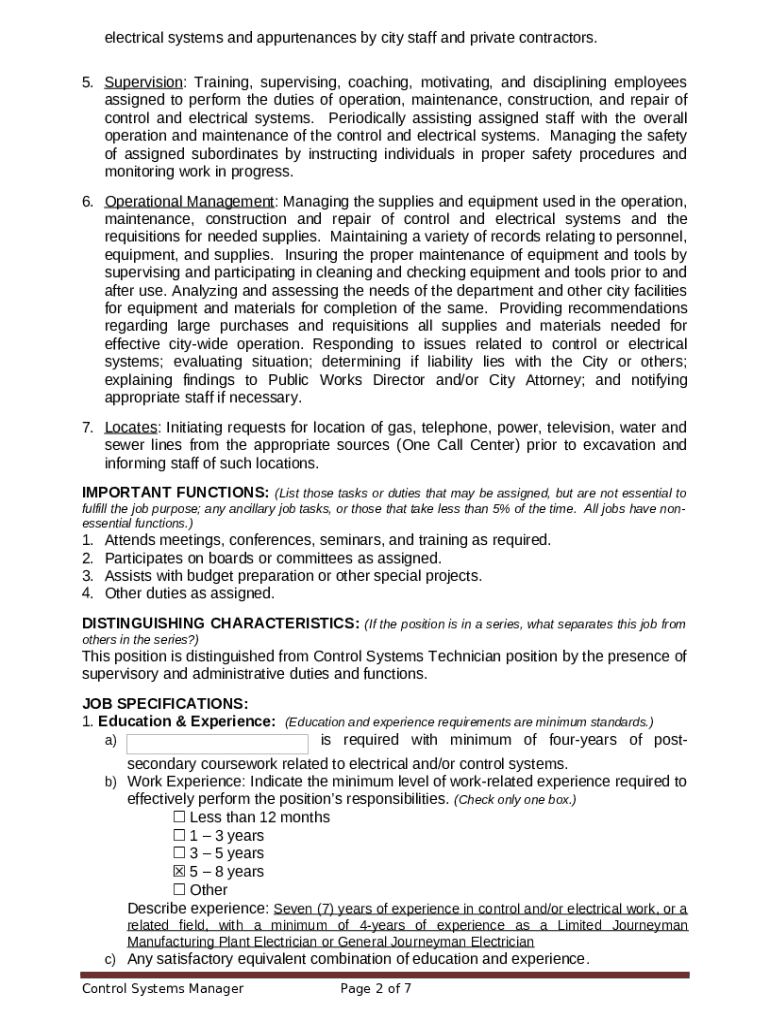 electrical systems and appurtenances by city staff and private contractors.

5. Supervision: Training, supervising, coaching, motivating, and disciplining employees assigned to perform the duties of operation, maintenance, construction, and repair of control and electrical systems. Periodically assisting assigned staff with the overall operation and maintenance of the control and electrical systems. Managing the safety of assigned subordinates by instructing individuals in proper safety procedures and monitoring work in progress.

6. Operational Management: Managing the supplies and equipment used in the operation, maintenance, construction and repair of control and electrical systems and the requisitions for needed supplies. Maintaining a variety of records relating to personnel, equipment, and supplies. Insuring the proper maintenance of equipment and tools by supervising and participating in cleaning and checking equipment and tools prior to and after use. Analyzing and assessing the needs of the department and other city facilities for equipment and materials for completion of the same. Providing recommendations regarding large purchases and requisitions all supplies and materials needed for effective city-wide operation. Responding to issues related to control or electrical systems; evaluating situation; determining if liability lies with the City or others; explaining findings to Public Works Director and/or City Attorney; and notifying appropriate staff if necessary.

7. Locates: Initiating requests for location of gas, telephone, power, television, water and sewer lines from the appropriate sources (One Call Center) prior to excavation and informing staff of such locations.

IMPORTANT FUNCTIONS: (List those tasks or duties that may be assigned, but are not essential to fulfill the job purpose; any ancillary job tasks, or those that take less than 5% of the time. All jobs have non-essential functions.)
1. Attends meetings, conferences, seminars, and training as required.
2. Participates on boards or committees as assigned.
3. Assists with budget preparation or other special projects.
4. Other duties as assigned.

DISTINGUISHING CHARACTERISTICS: (If the position is in a series, what separates this job from others in the series?)
This position is distinguished from Control Systems Technician position by the presence of supervisory and administrative duties and functions.

JOB SPECIFICATIONS:
1. Education & Experience: (Education and experience requirements are minimum standards.)
a) is required with minimum of four-years of post-secondary coursework related to electrical and/or control systems.
b) Work Experience: Indicate the minimum level of work-related experience required to effectively perform the position's responsibilities. (Check only one box.)
☐ Less than 12 months
☐ 1 – 3 years
☐ 3 – 5 years
☒ 5 – 8 years
☐ Other
Describe experience: Seven (7) years of experience in control and/or electrical work, or a related field, with a minimum of 4-years of experience as a Limited Journeyman Manufacturing Plant Electrician or General Journeyman Electrician
c) Any satisfactory equivalent combination of education and experience.

Control Systems Manager Page 2 of 7